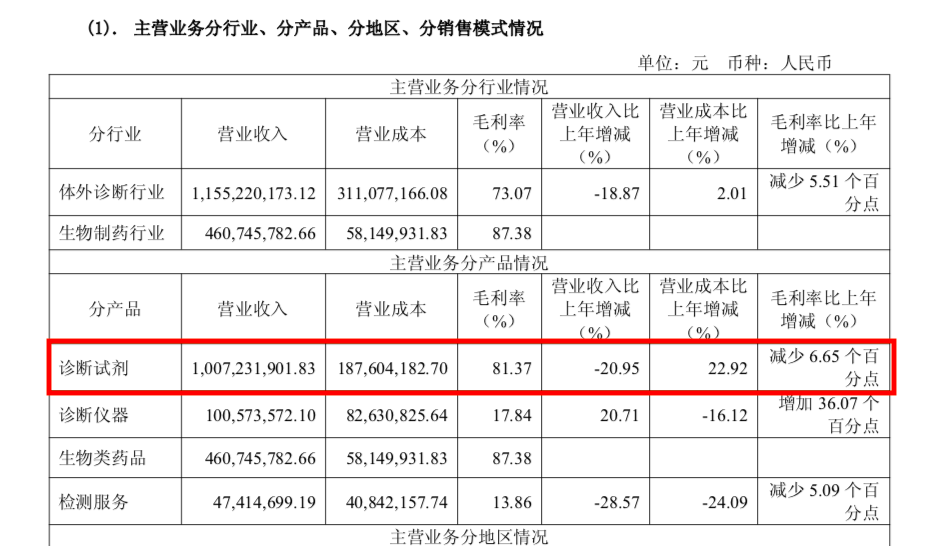 (1). 主营业务分行业、分产品、分地区、分销售模式情况

单位：元 币种：人民币

| 主营业务分行业情况 | | | | | | |
|---|---|---|---|---|---|---|
| 分行业 | 营业收入 | 营业成本 | 毛利率（%） | 营业收入比上年增减（%） | 营业成本比上年增减（%） | 毛利率比上年增减（%） |
| 体外诊断行业 | 1,155,220,173.12 | 311,077,166.08 | 73.07 | -18.87 | 2.01 | 减少5.51个百分点 |
| 生物制药行业 | 460,745,782.66 | 58,149,931.83 | 87.38 | | | |
| 主营业务分产品情况 | | | | | | |
| 分产品 | 营业收入 | 营业成本 | 毛利率（%） | 营业收入比上年增减（%） | 营业成本比上年增减（%） | 毛利率比上年增减（%） |
| 诊断试剂 | 1,007,231,901.83 | 187,604,182.70 | 81.37 | -20.95 | 22.92 | 减少6.65个百分点 |
| 诊断仪器 | 100,573,572.10 | 82,630,825.64 | 17.84 | 20.71 | -16.12 | 增加36.07个百分点 |
| 生物类药品 | 460,745,782.66 | 58,149,931.83 | 87.38 | | | |
| 检测服务 | 47,414,699.19 | 40,842,157.74 | 13.86 | -28.57 | -24.09 | 减少5.09个百分点 |
| 主营业务分地区情况 | | | | | | |